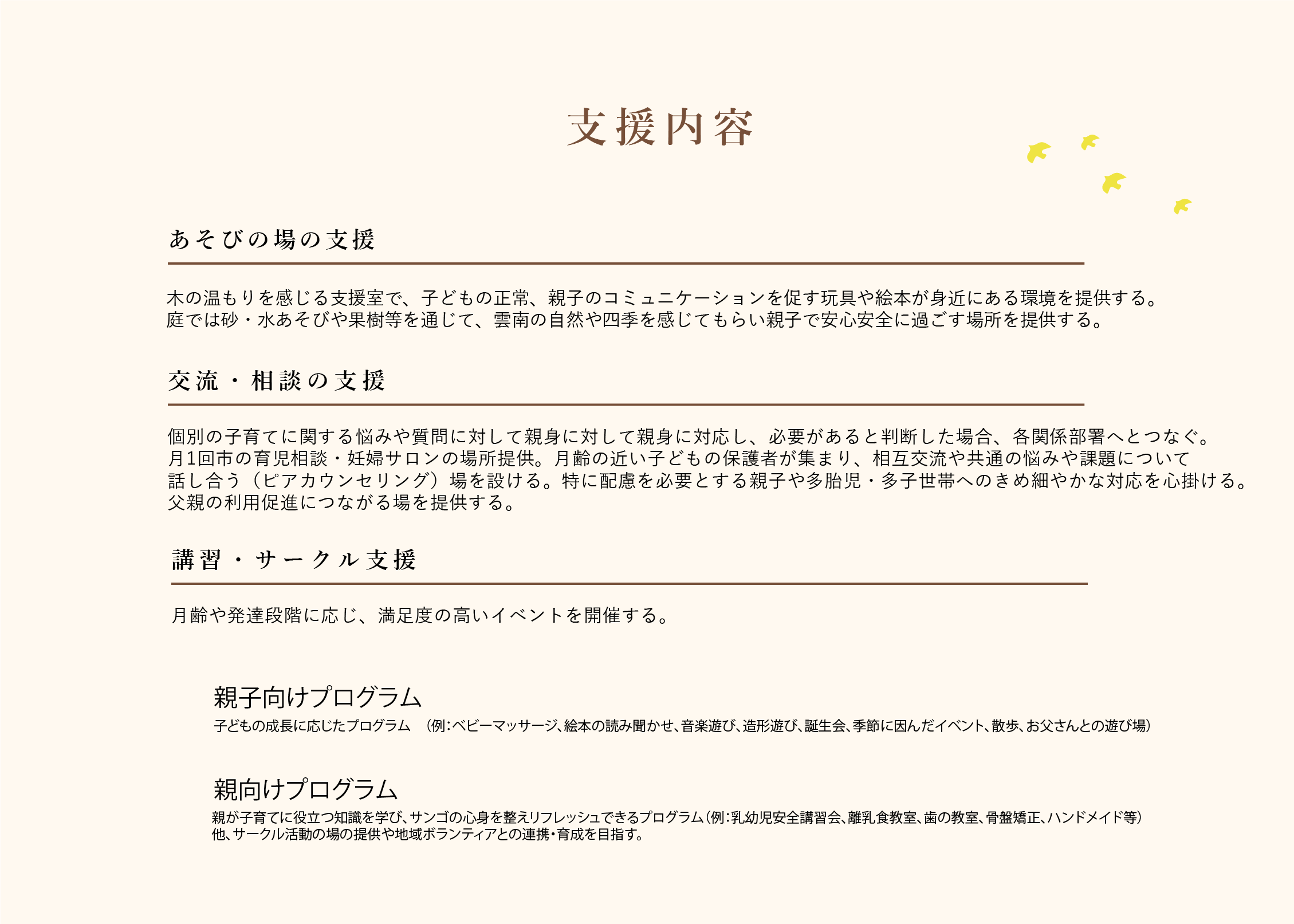 支援内容

あそびの場の支援

木の温もりを感じる支援室で、子どもの正常、親子のコミュニケーションを促す玩具や絵本が身近にある環境を提供する。
庭では砂・水あそびや果樹等を通じて、雲南の自然や四季を感じてもらい親子で安心安全に過ごす場所を提供する。

交流・相談の支援

個別の子育てに関する悩みや質問に対して親身に対して親身に対応し、必要があると判断した場合、各関係部署へとつなぐ。
月1回市の育児相談・妊婦サロンの場所提供。月齢の近い子どもの保護者が集まり、相互交流や共通の悩みや課題について話し合う（ピアカウンセリング）場を設ける。特に配慮を必要とする親子や多胎児・多子世帯へのきめ細やかな対応を心掛ける。
父親の利用促進につながる場を提供する。

講習・サークル支援

月齢や発達段階に応じ、満足度の高いイベントを開催する。

親子向けプログラム
子どもの成長に応じたプログラム　（例：ベビーマッサージ、絵本の読み聞かせ、音楽遊び、造形遊び、誕生会、季節に因んだイベント、散歩、お父さんとの遊び場）

親向けプログラム
親が子育てに役立つ知識を学び、サンゴの心身を整えリフレッシュできるプログラム（例：乳幼児安全講習会、離乳食教室、歯の教室、骨盤矯正、ハンドメイド等）
他、サークル活動の場の提供や地域ボランティアとの連携・育成を目指す。